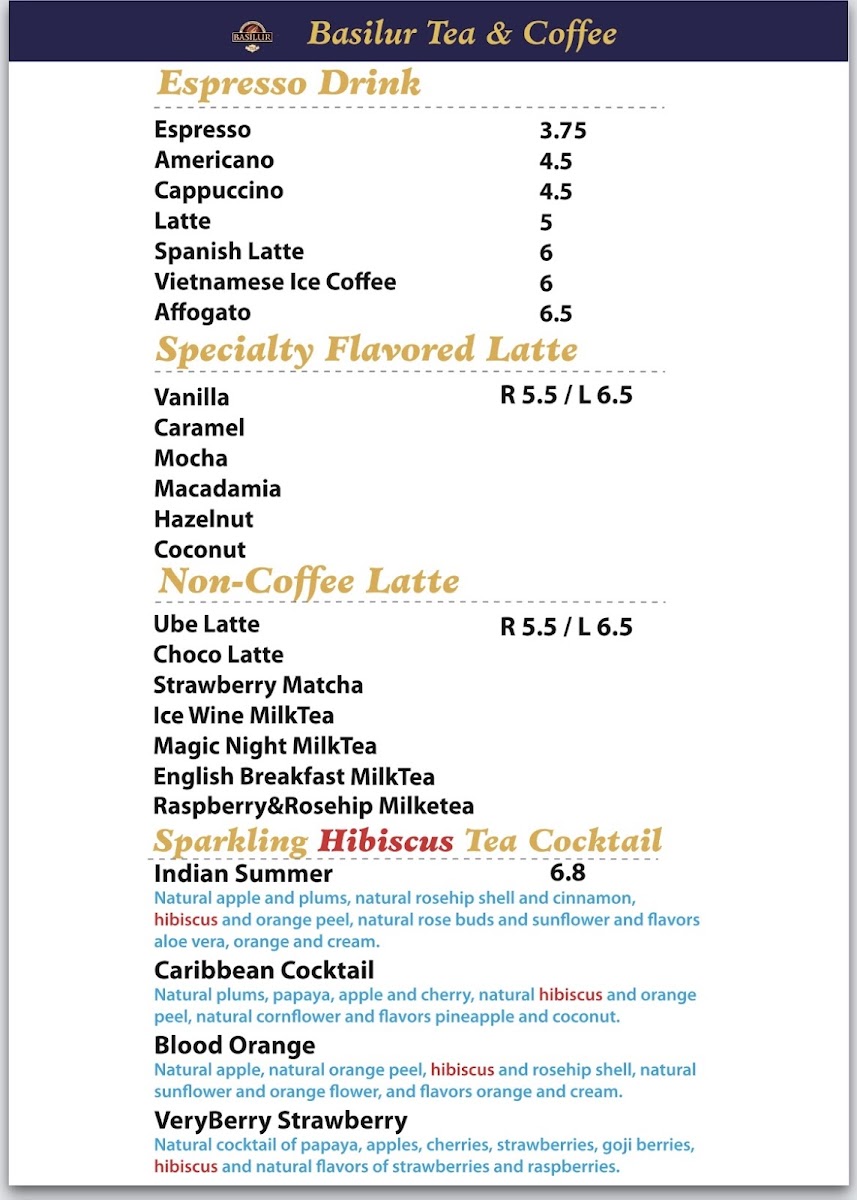 BASILUR Basilur Tea & Coffee

Espresso Drink

Espresso 3.75
Americano 4.5
Cappuccino 4.5
Latte 5
Spanish Latte 6
Vietnamese Ice Coffee 6
Affogato 6.5

Specialty Flavored Latte

Vanilla R 5.5 / L 6.5
Caramel
Mocha
Macadamia
Hazelnut
Coconut

Non-Coffee Latte

Ube Latte R 5.5 / L 6.5
Choco Latte
Strawberry Matcha
Ice Wine MilkTea
Magic Night MilkTea
English Breakfast MilkTea
Raspberry&Rosehip Milketea

Sparkling Hibiscus Tea Cocktail

Indian Summer 6.8
Natural apple and plums, natural rosehip shell and cinnamon, hibiscus and orange peel, natural rose buds and sunflower and flavors aloe vera, orange and cream.

Caribbean Cocktail
Natural plums, papaya, apple and cherry, natural hibiscus and orange peel, natural cornflower and flavors pineapple and coconut.

Blood Orange
Natural apple, natural orange peel, hibiscus and rosehip shell, natural sunflower and orange flower, and flavors orange and cream.

VeryBerry Strawberry
Natural cocktail of papaya, apples, cherries, strawberries, goji berries, hibiscus and natural flavors of strawberries and raspberries.